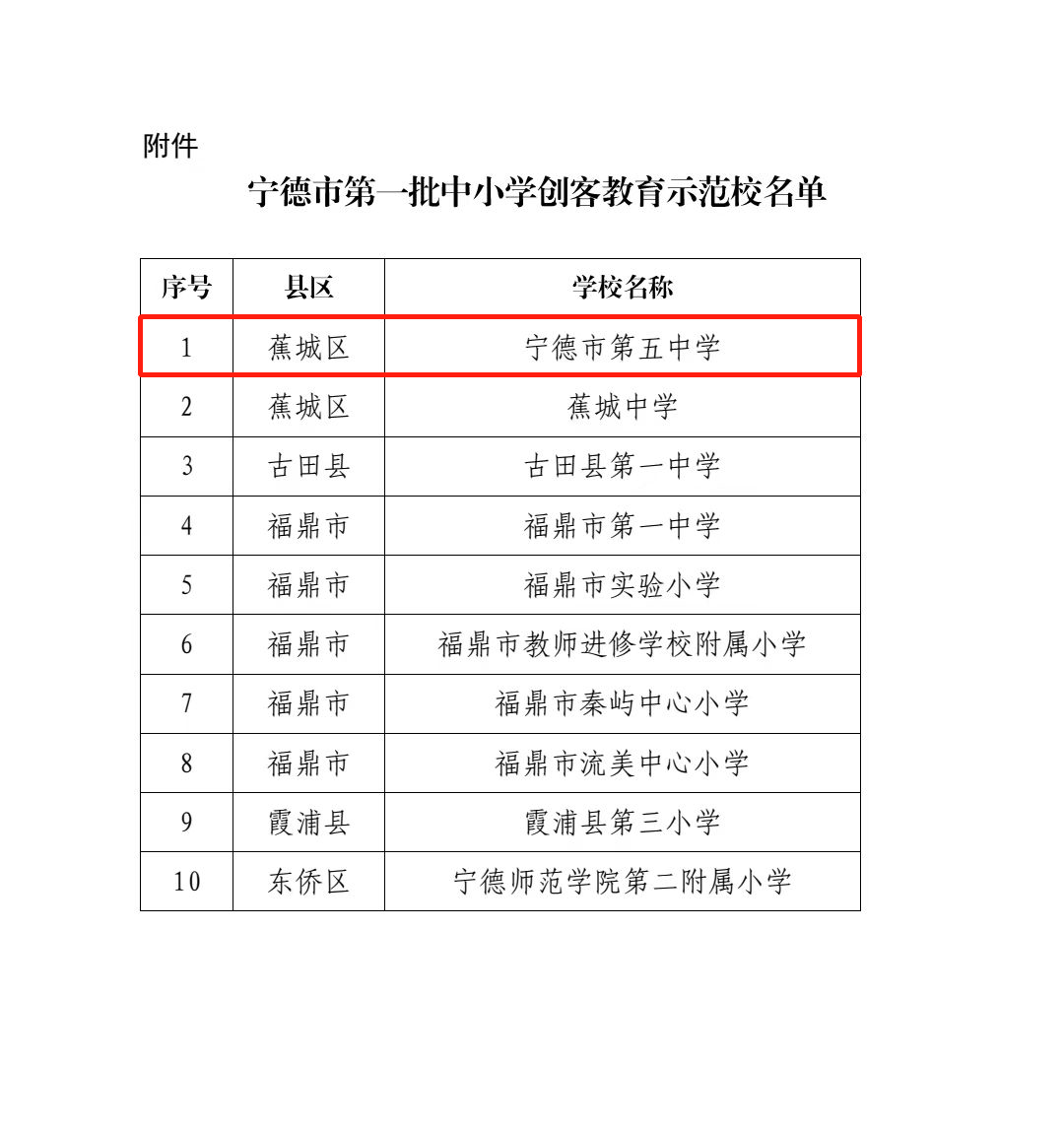 附件

宁德市第一批中小学创客教育示范校名单

| 序号 | 县区 | 学校名称 |
|---|---|---|
| 1 | 蕉城区 | 宁德市第五中学 |
| 2 | 蕉城区 | 蕉城中学 |
| 3 | 古田县 | 古田县第一中学 |
| 4 | 福鼎市 | 福鼎市第一中学 |
| 5 | 福鼎市 | 福鼎市实验小学 |
| 6 | 福鼎市 | 福鼎市教师进修学校附属小学 |
| 7 | 福鼎市 | 福鼎市秦屿中心小学 |
| 8 | 福鼎市 | 福鼎市流美中心小学 |
| 9 | 霞浦县 | 霞浦县第三小学 |
| 10 | 东侨区 | 宁德师范学院第二附属小学 |